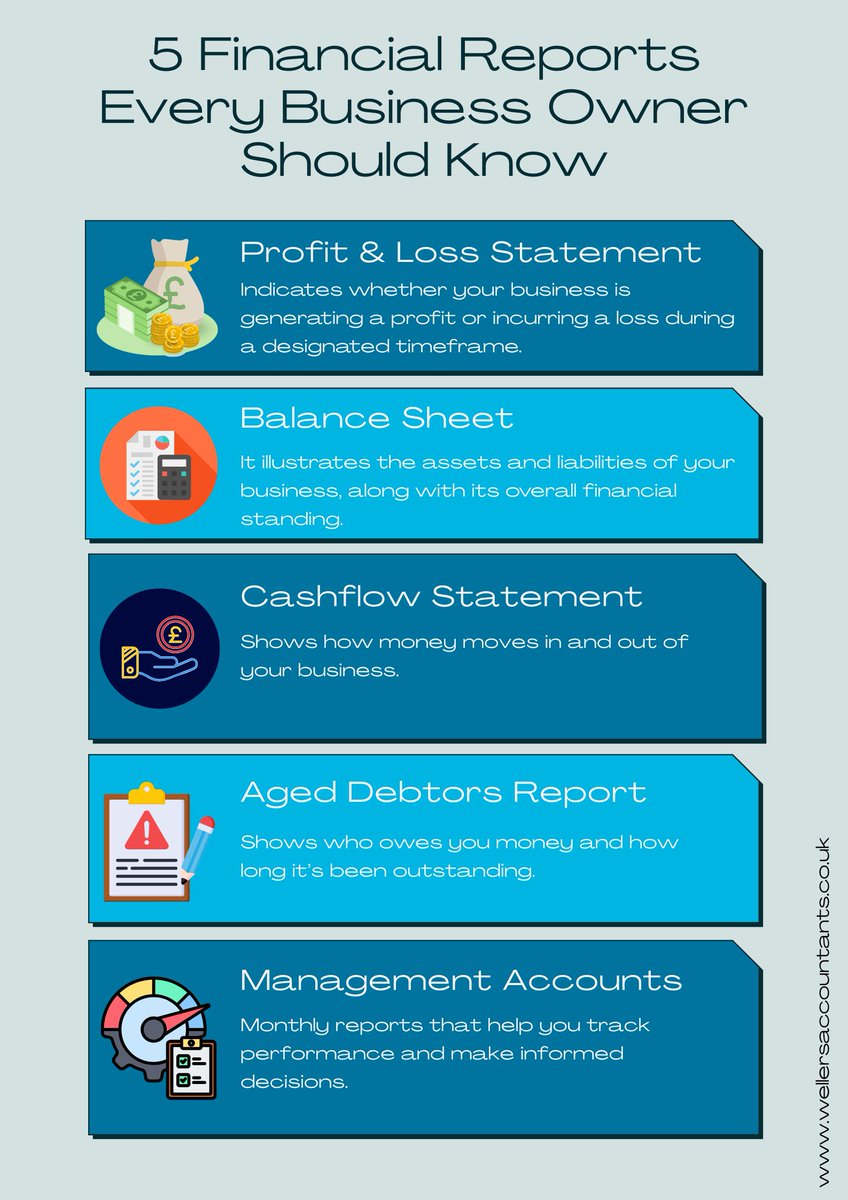 5 Financial Reports Every Business Owner Should Know

Profit & Loss Statement

Indicates whether your business is generating a profit or incurring a loss during a designated timeframe.

Balance Sheet

It illustrates the assets and liabilities of your business, along with its overall financial standing.

Cashflow Statement

Shows how money moves in and out of your business.

Aged Debtors Report

Shows who owes you money and how long it's been outstanding.

Management Accounts

Monthly reports that help you track performance and make informed decisions.

www.wellersaccountants.co.uk